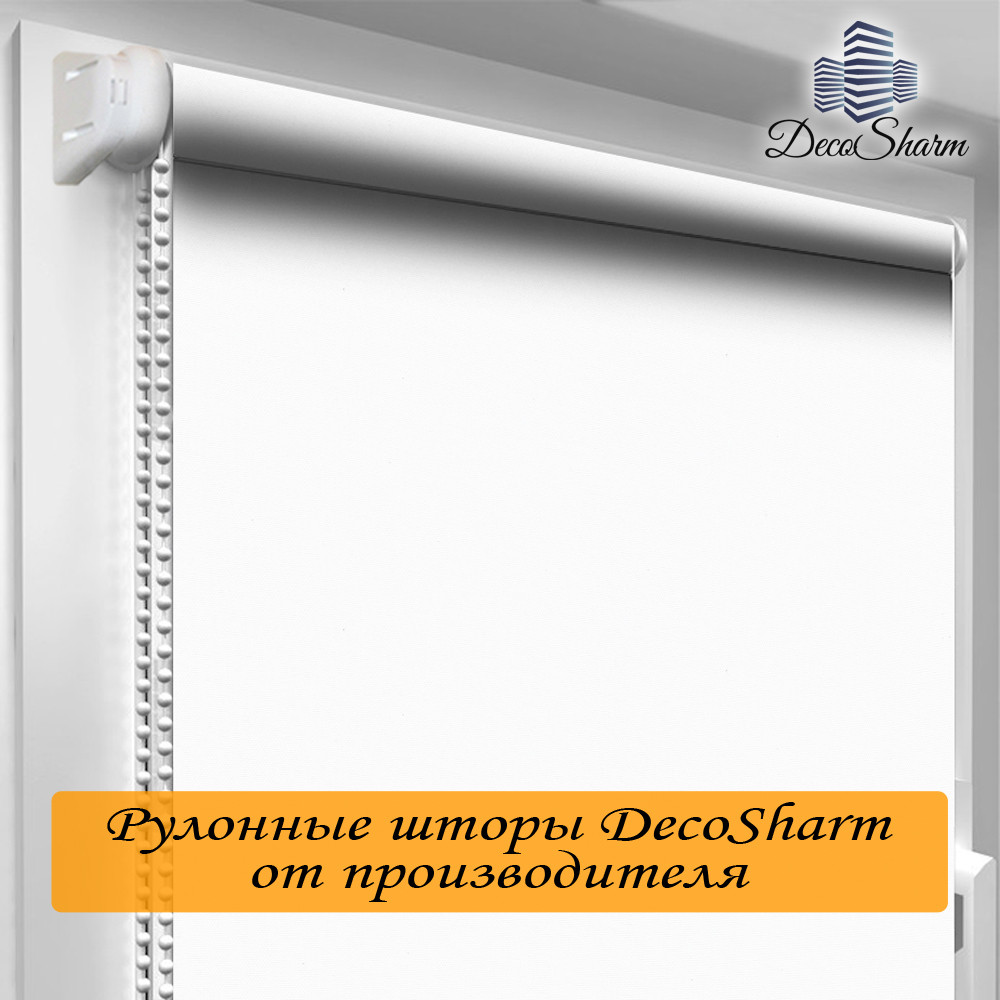 DecoSharm

Рулонные шторы DecoSharm от производителя